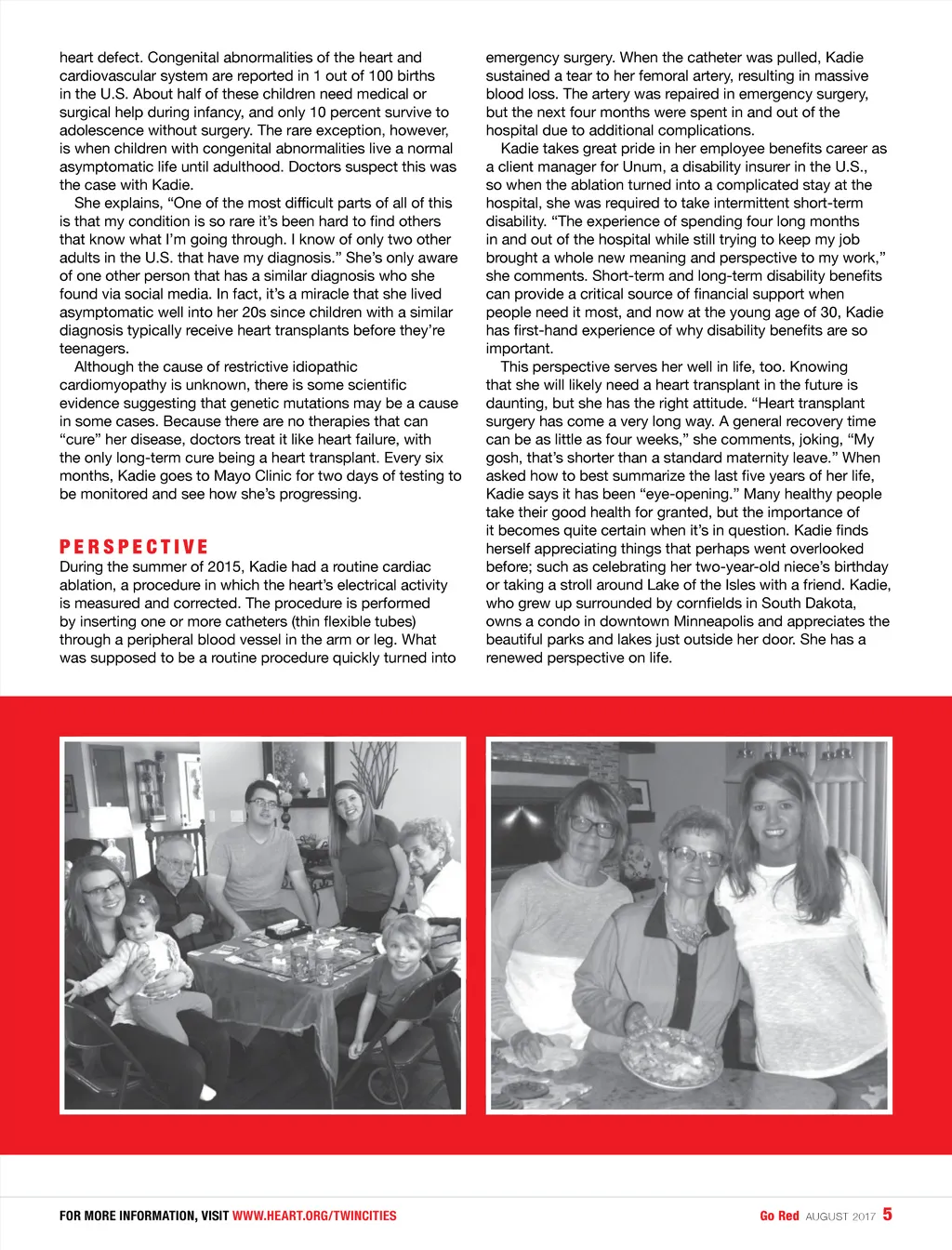 heart defect. Congenital abnormalities of the heart and cardiovascular system are reported in 1 out of 100 births in the U.S. About half of these children need medical or surgical help during infancy, and only 10 percent survive to adolescence without surgery. The rare exception, however, is when children with congenital abnormalities live a normal asymptomatic life until adulthood. Doctors suspect this was the case with Kadie.

She explains, “One of the most difficult parts of all of this is that my condition is so rare it’s been hard to find others that know what I’m going through. I know of only two other adults in the U.S. that have my diagnosis.” She’s only aware of one other person that has a similar diagnosis who she found via social media. In fact, it’s a miracle that she lived asymptomatic well into her 20s since children with a similar diagnosis typically receive heart transplants before they’re teenagers.

Although the cause of restrictive idiopathic cardiomyopathy is unknown, there is some scientific evidence suggesting that genetic mutations may be a cause in some cases. Because there are no therapies that can “cure” her disease, doctors treat it like heart failure, with the only long-term cure being a heart transplant. Every six months, Kadie goes to Mayo Clinic for two days of testing to be monitored and see how she’s progressing.

PERSPECTIVE

During the summer of 2015, Kadie had a routine cardiac ablation, a procedure in which the heart’s electrical activity is measured and corrected. The procedure is performed by inserting one or more catheters (thin flexible tubes) through a peripheral blood vessel in the arm or leg. What was supposed to be a routine procedure quickly turned into emergency surgery. When the catheter was pulled, Kadie sustained a tear to her femoral artery, resulting in massive blood loss. The artery was repaired in emergency surgery, but the next four months were spent in and out of the hospital due to additional complications.

Kadie takes great pride in her employee benefits career as a client manager for Unum, a disability insurer in the U.S., so when the ablation turned into a complicated stay at the hospital, she was required to take intermittent short-term disability. “The experience of spending four long months in and out of the hospital while still trying to keep my job brought a whole new meaning and perspective to my work,” she comments. Short-term and long-term disability benefits can provide a critical source of financial support when people need it most, and now at the young age of 30, Kadie has first-hand experience of why disability benefits are so important.

This perspective serves her well in life, too. Knowing that she will likely need a heart transplant in the future is daunting, but she has the right attitude. “Heart transplant surgery has come a very long way. A general recovery time can be as little as four weeks,” she comments, joking, “My gosh, that’s shorter than a standard maternity leave.” When asked how to best summarize the last five years of her life, Kadie says it has been “eye-opening.” Many healthy people take their good health for granted, but the importance of it becomes quite certain when it’s in question. Kadie finds herself appreciating things that perhaps went overlooked before; such as celebrating her two-year-old niece’s birthday or taking a stroll around Lake of the Isles with a friend. Kadie, who grew up surrounded by cornfields in South Dakota, owns a condo in downtown Minneapolis and appreciates the beautiful parks and lakes just outside her door. She has a renewed perspective on life.

FOR MORE INFORMATION, VISIT WWW.HEART.ORG/TWINCITIES

Go Red AUGUST 2017 5